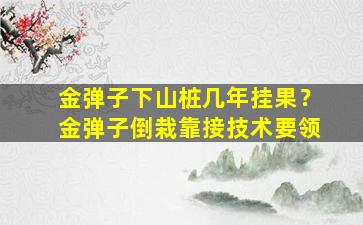 金弹子下山桩几年挂果？
金弹子倒栽靠接技术要领